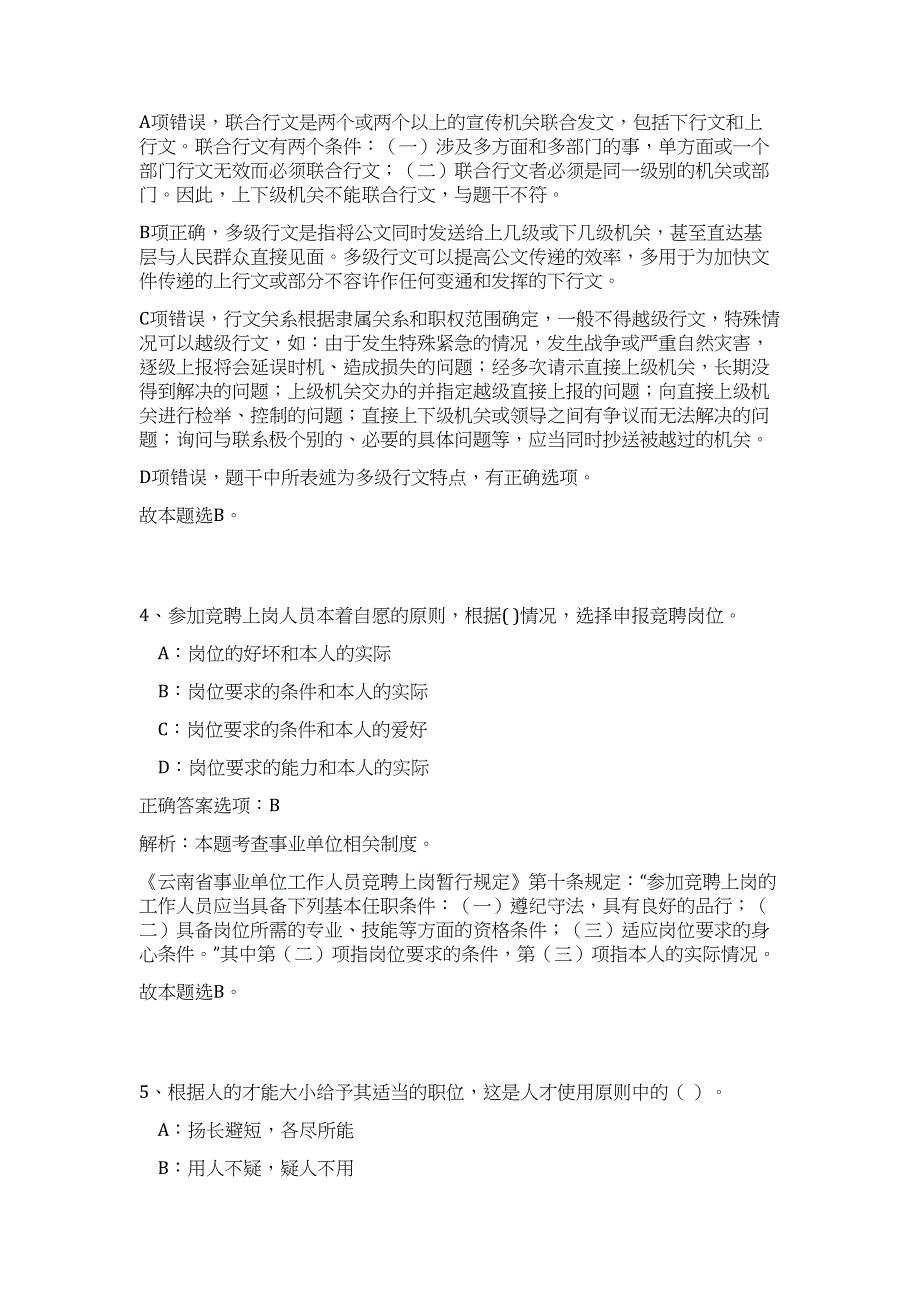 A项错误，联合行文是两个或两个以上的宣传机关联合发文，包括下行文和上行文。联合行文有两个条件：（一）涉及多方面和多部门的事，单方面或一个部门行文无效而必须联合行文；（二）联合行文者必须是同一级别的机关或部门。因此，上下级机关不能联合行文，与题干不符。

B项正确，多级行文是指将公文同时发送给上几级或下几级机关，甚至直达基层与人民群众直接见面。多级行文可以提高公文传递的效率，多用于为加快文件传递的上行文或部分不容许作任何变通和发挥的下行文。

C项错误，行文关系根据隶属关系和职权范围确定，一般不得越级行文，特殊情况可以越级行文，如：由于发生特殊紧急的情况，发生战争或严重自然灾害，逐级上报将会延误时机、造成损失的问题；经多次请示直接上级机关，长期没得到解决的问题；上级机关交办的并指定越级直接上报的问题；向直接上级机关进行检举、控制的问题；直接上下级机关或领导之间有争议而无法解决的问题；询问与联系极个别的、必要的具体问题等，应当同时抄送被越过的机关。

D项错误，题干中所表述为多级行文特点，有正确选项。

故本题选B。

4、参加竞聘上岗人员本着自愿的原则，根据( )情况，选择申报竞聘岗位。

A：岗位的好坏和本人的实际

B：岗位要求的条件和本人的实际

C：岗位要求的条件和本人的爱好

D：岗位要求的能力和本人的实际

正确答案选项：B

解析：本题考查事业单位相关制度。

《云南省事业单位工作人员竞聘上岗暂行规定》第十条规定：“参加竞聘上岗的工作人员应当具备下列基本任职条件：（一）遵纪守法，具有良好的品行；（二）具备岗位所需的专业、技能等方面的资格条件；（三）适应岗位要求的身心条件。”其中第（二）项指岗位要求的条件，第（三）项指本人的实际情况。

故本题选B。

5、根据人的才能大小给予其适当的职位，这是人才使用原则中的（ ）。

A：扬长避短，各尽所能

B：用人不疑，疑人不用